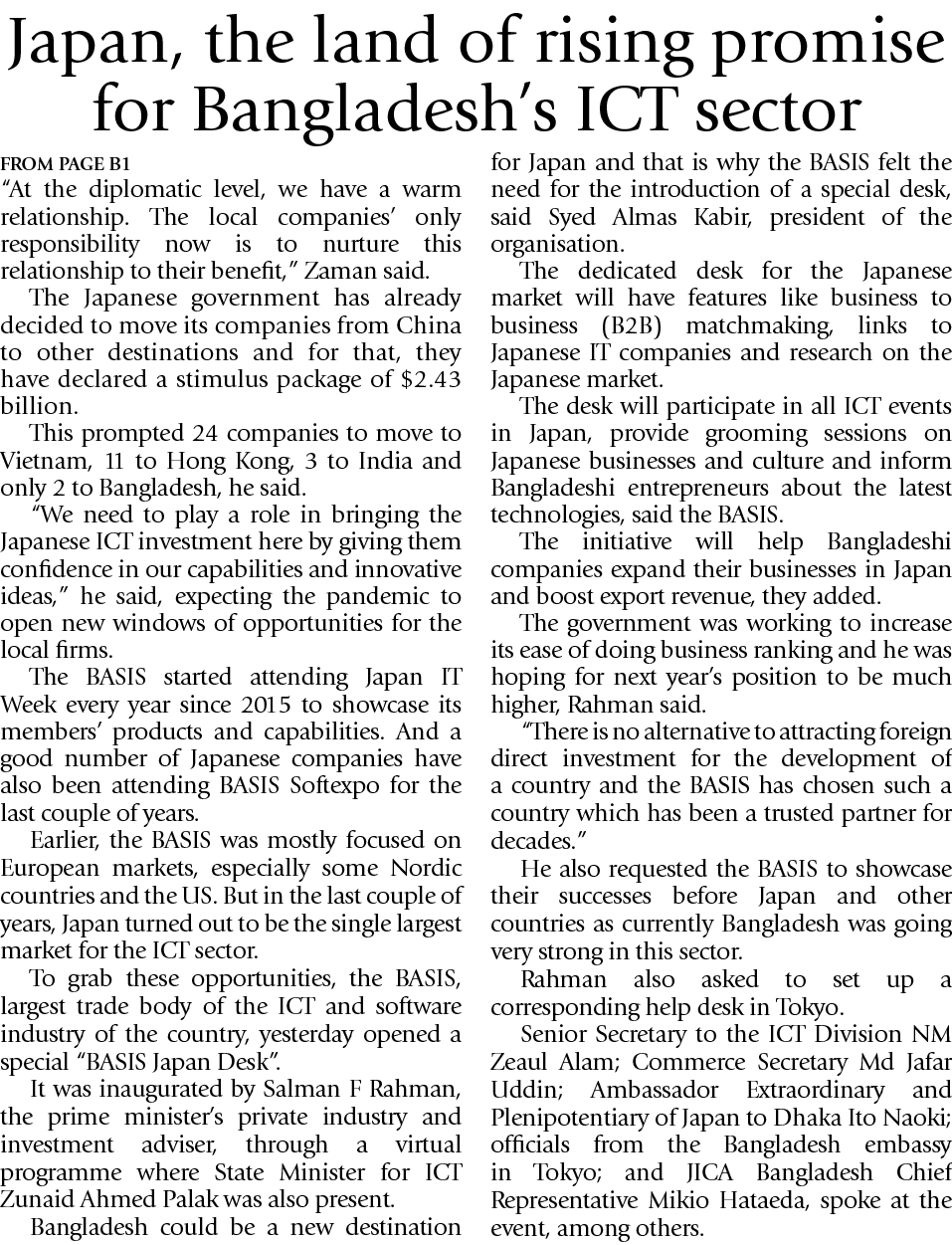 Japan, the land of rising promise for Bangladesh's ICT sector

FROM PAGE B1

"At the diplomatic level, we have a warm relationship. The local companies' only responsibility now is to nurture this relationship to their benefit," Zaman said.

The Japanese government has already decided to move its companies from China to other destinations and for that, they have declared a stimulus package of $2.43 billion.

This prompted 24 companies to move to Vietnam, 11 to Hong Kong, 3 to India and only 2 to Bangladesh, he said.

"We need to play a role in bringing the Japanese ICT investment here by giving them confidence in our capabilities and innovative ideas," he said, expecting the pandemic to open new windows of opportunities for the local firms.

The BASIS started attending Japan IT Week every year since 2015 to showcase its members' products and capabilities. And a good number of Japanese companies have also been attending BASIS Softexpo for the last couple of years.

Earlier, the BASIS was mostly focused on European markets, especially some Nordic countries and the US. But in the last couple of years, Japan turned out to be the single largest market for the ICT sector.

To grab these opportunities, the BASIS, largest trade body of the ICT and software industry of the country, yesterday opened a special "BASIS Japan Desk".

It was inaugurated by Salman F Rahman, the prime minister's private industry and investment adviser, through a virtual programme where State Minister for ICT Zunaid Ahmed Palak was also present.

Bangladesh could be a new destination for Japan and that is why the BASIS felt the need for the introduction of a special desk, said Syed Almas Kabir, president of the organisation.

The dedicated desk for the Japanese market will have features like business to business (B2B) matchmaking, links to Japanese IT companies and research on the Japanese market.

The desk will participate in all ICT events in Japan, provide grooming sessions on Japanese businesses and culture and inform Bangladeshi entrepreneurs about the latest technologies, said the BASIS.

The initiative will help Bangladeshi companies expand their businesses in Japan and boost export revenue, they added.

The government was working to increase its ease of doing business ranking and he was hoping for next year's position to be much higher, Rahman said.

"There is no alternative to attracting foreign direct investment for the development of a country and the BASIS has chosen such a country which has been a trusted partner for decades."

He also requested the BASIS to showcase their successes before Japan and other countries as currently Bangladesh was going very strong in this sector.

Rahman also asked to set up a corresponding help desk in Tokyo.

Senior Secretary to the ICT Division NM Zeaul Alam; Commerce Secretary Md Jafar Uddin; Ambassador Extraordinary and Plenipotentiary of Japan to Dhaka Ito Naoki; officials from the Bangladesh embassy in Tokyo; and JICA Bangladesh Chief Representative Mikio Hataeda, spoke at the event, among others.